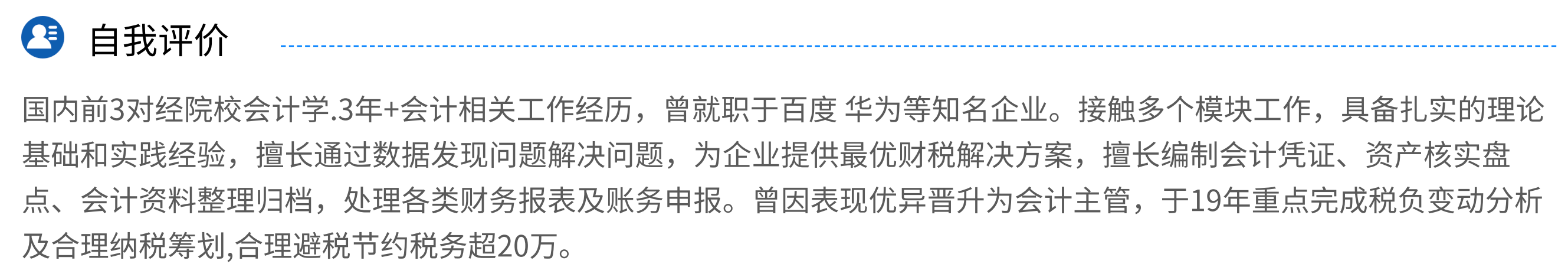 自我评价

国内前3对经院校会计学.3年+会计相关工作经历，曾就职于百度 华为等知名企业。接触多个模块工作，具备扎实的理论基础和实践经验，擅长通过数据发现问题解决问题，为企业提供最优财税解决方案，擅长编制会计凭证、资产核实盘点、会计资料整理归档，处理各类财务报表及账务申报。曾因表现优异晋升为会计主管，于19年重点完成税负变动分析及合理纳税筹划,合理避税节约税务超20万。